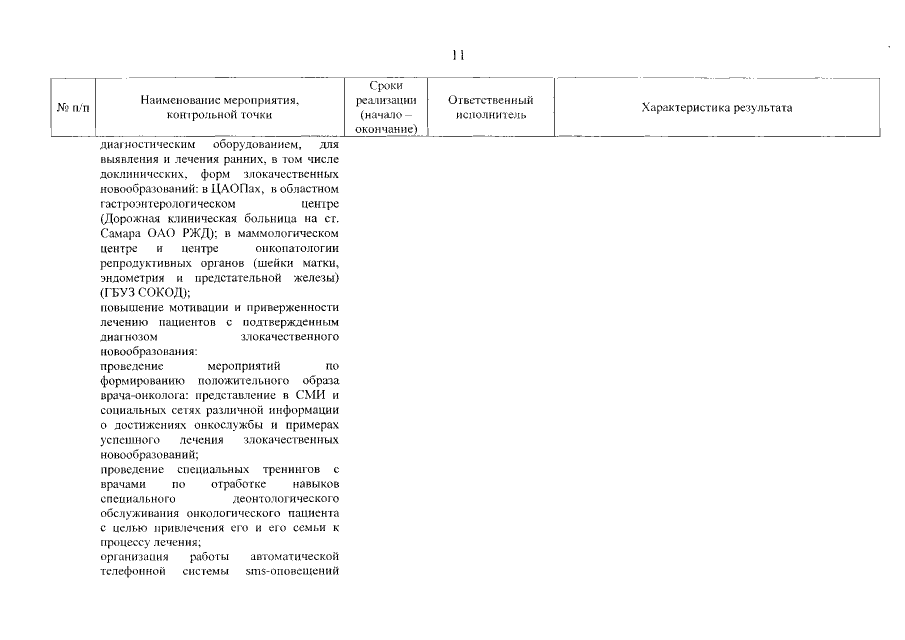 11

| № п/п | Наименование мероприятия, контрольной точки | Сроки реализации (начало – окончание) | Ответственный исполнитель | Характеристика результата |
|---|---|---|---|---|
| | диагностическим оборудованием, для выявления и лечения ранних, в том числе доклинических, форм злокачественных новообразований: в ЦАОПах, в областном гастроэнтерологическом центре (Дорожная клиническая больница на ст. Самара ОАО РЖД); в маммологическом центре и центре онкопатологии репродуктивных органов (шейки матки, эндометрия и предстательной железы) (ГБУЗ СОКОД); повышение мотивации и приверженности лечению пациентов с подтвержденным диагнозом злокачественного новообразования: проведение мероприятий по формированию положительного образа врача-онколога: представление в СМИ и социальных сетях различной информации о достижениях онкослужбы и примерах успешного лечения злокачественных новообразований; проведение специальных тренингов с врачами по отработке навыков специального деонтологического обслуживания онкологического пациента с целью привлечения его и его семьи к процессу лечения; организация работы автоматической телефонной системы sms-оповещений | | | |